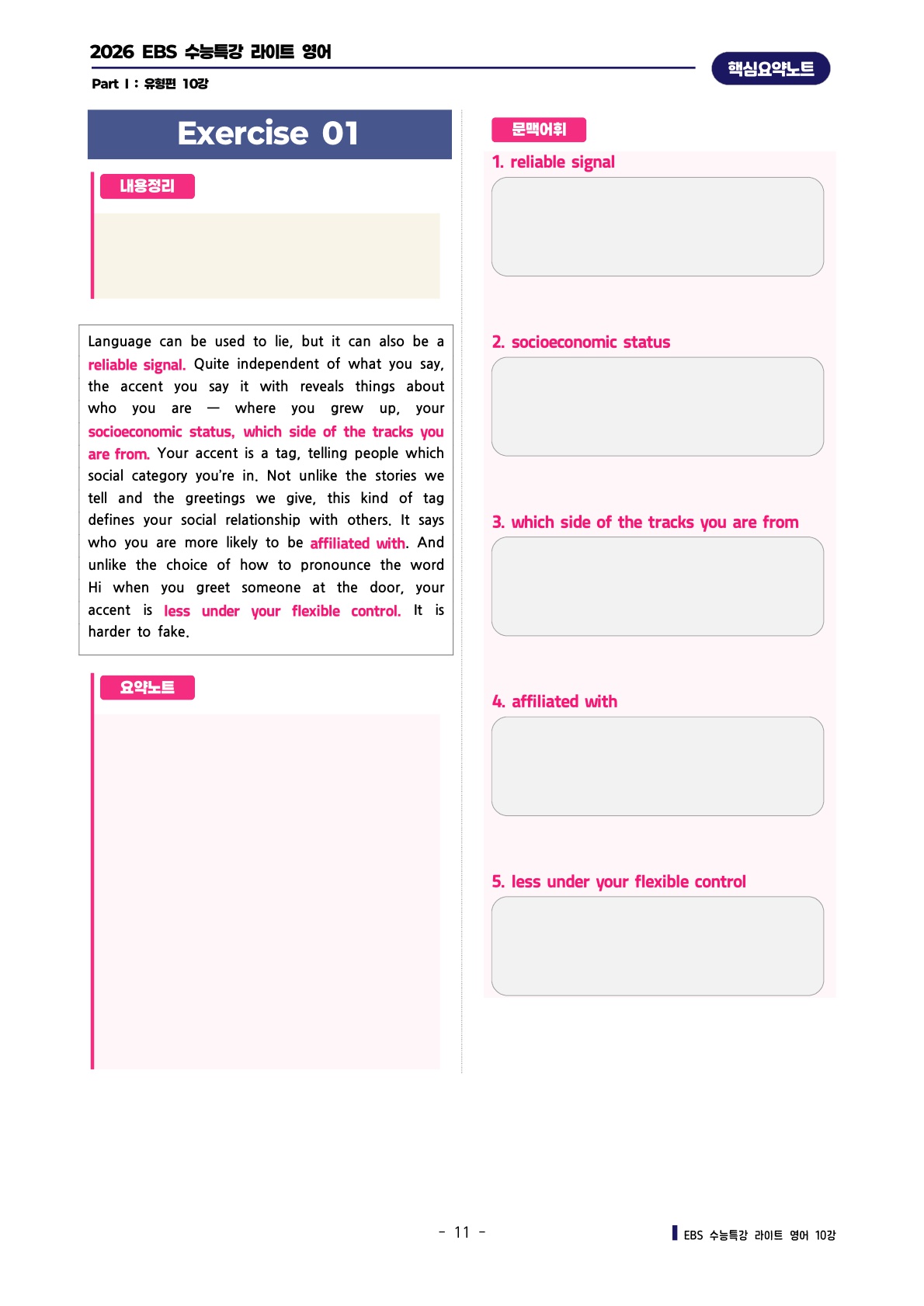 2026 EBS 수능특강 라이트 영어

Part I : 유형편 10강

핵심요약노트

Exercise 01

내용정리

Language can be used to lie, but it can also be a reliable signal. Quite independent of what you say, the accent you say it with reveals things about who you are — where you grew up, your socioeconomic status, which side of the tracks you are from. Your accent is a tag, telling people which social category you're in. Not unlike the stories we tell and the greetings we give, this kind of tag defines your social relationship with others. It says who you are more likely to be affiliated with. And unlike the choice of how to pronounce the word Hi when you greet someone at the door, your accent is less under your flexible control. It is harder to fake.

요약노트

문맥어휘

1. reliable signal

2. socioeconomic status

3. which side of the tracks you are from

4. affiliated with

5. less under your flexible control

- 11 -

EBS 수능특강 라이트 영어 10강